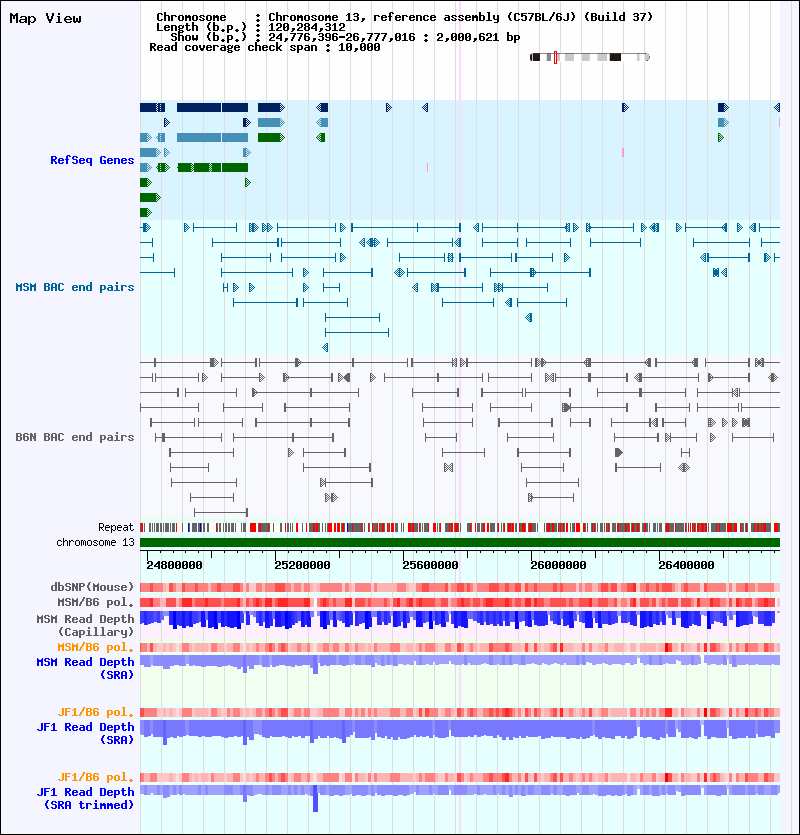 Map View

Chromosome : Chromosome 13, reference assembly (C57BL/6J) (Build 37)
Length (b.p.) : 120,284,312
Show (b.p.) : 24,776,396-26,777,016 : 2,000,621 bp
Read coverage check span : 10,000

RefSeq Genes

MSM BAC end pairs

B6N BAC end pairs

Repeat
chromosome 13

24800000 25200000 25600000 26000000 26400000

dbSNP(Mouse)
MSM/B6 pol.
MSM Read Depth (Capillary)
MSM/B6 pol.
MSM Read Depth (SRA)

JF1/B6 pol.
JF1 Read Depth (SRA)

JF1/B6 pol.
JF1 Read Depth (SRA trimmed)